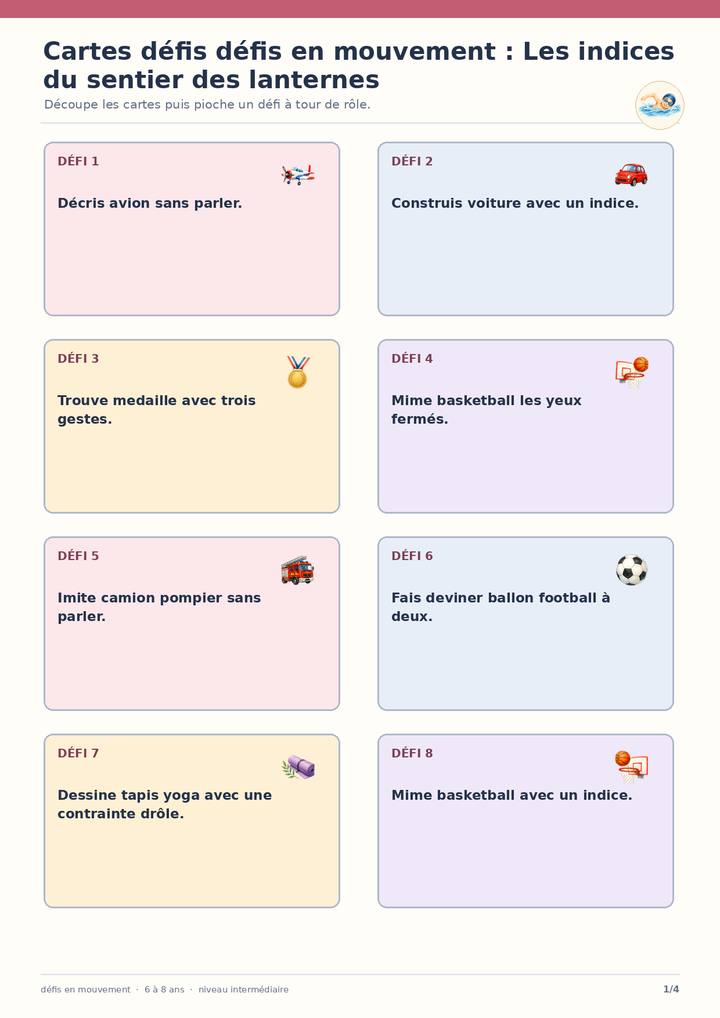 Cartes défis défis en mouvement : Les indices du sentier des lanternes

Découpe les cartes puis pioche un défi à tour de rôle.

DÉFI 1

Décris avion sans parler.

DÉFI 2

Construis voiture avec un indice.

DÉFI 3

Trouve medaille avec trois gestes.

DÉFI 4

Mime basketball les yeux fermés.

DÉFI 5

Imite camion pompier sans parler.

DÉFI 6

Fais deviner ballon football à deux.

DÉFI 7

Dessine tapis yoga avec une contrainte drôle.

DÉFI 8

Mime basketball avec un indice.

défis en mouvement · 6 à 8 ans · niveau intermédiaire

1/4